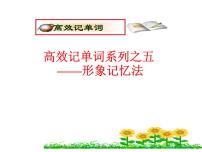 高效记单词

高效记单词系列之五
——形象记忆法